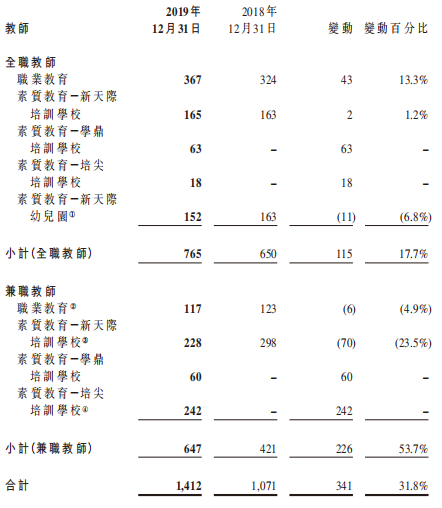 | 教師 | 2019年 12月31日 | 2018年 12月31日 | 變動 | 變動百分比 |
|---|---|---|---|---|
| 全職教師 | | | | |
| 職業教育 | 367 | 324 | 43 | 13.3% |
| 素質教育－新天際培訓學校 | 165 | 163 | 2 | 1.2% |
| 素質教育－學鼎培訓學校 | 63 | – | 63 | – |
| 素質教育－培尖培訓學校 | 18 | – | 18 | – |
| 素質教育－新天際幼兒園① | 152 | 163 | (11) | (6.8%) |
| 小計(全職教師) | 765 | 650 | 115 | 17.7% |
| 兼職教師 | | | | |
| 職業教育② | 117 | 123 | (6) | (4.9%) |
| 素質教育－新天際培訓學校③ | 228 | 298 | (70) | (23.5%) |
| 素質教育－學鼎培訓學校 | 60 | – | 60 | – |
| 素質教育－培尖培訓學校④ | 242 | – | 242 | – |
| 小計(兼職教師) | 647 | 421 | 226 | 53.7% |
| 合計 | 1,412 | 1,071 | 341 | 31.8% |